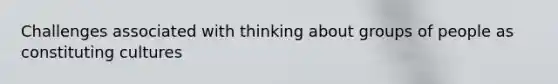 Challenges associated with thinking about groups of people as constituting cultures